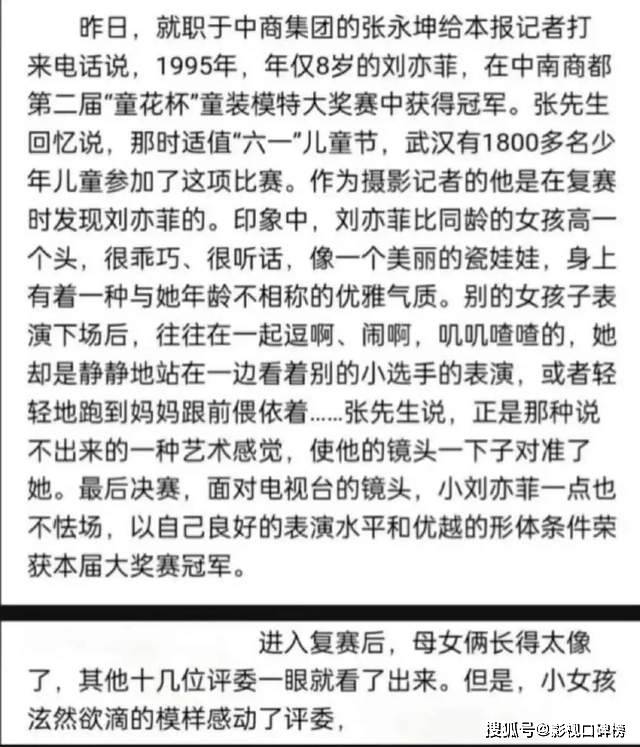 昨日，就职于中商集团的张永坤给本报记者打来电话说，1995年，年仅8岁的刘亦菲，在中南商都第二届“童花杯”童装模特大奖赛中获得冠军。张先生回忆说，那时适值“六一”儿童节，武汉有1800多名少年儿童参加了这项比赛。作为摄影记者的他是在复赛时发现刘亦菲的。印象中，刘亦菲比同龄的女孩高一个头，很乖巧、很听话，像一个美丽的瓷娃娃，身上有着一种与她年龄不相称的优雅气质。别的女孩子表演下场后，往往在一起逗啊、闹啊，叽叽喳喳的，她却是静静地站在一边看着别的小选手的表演，或者轻轻地跑到妈妈跟前偎依着……张先生说，正是那种说不出来的一种艺术感觉，使他的镜头一下子对准了她。最后决赛，面对电视台的镜头，小刘亦菲一点也不怯场，以自己良好的表演水平和优越的形体条件荣获本届大奖赛冠军。

进入复赛后，母女俩长得太像了，其他十几位评委一眼就看了出来。但是，小女孩泫然欲滴的模样感动了评委，

搜狐号@影视口碑榜